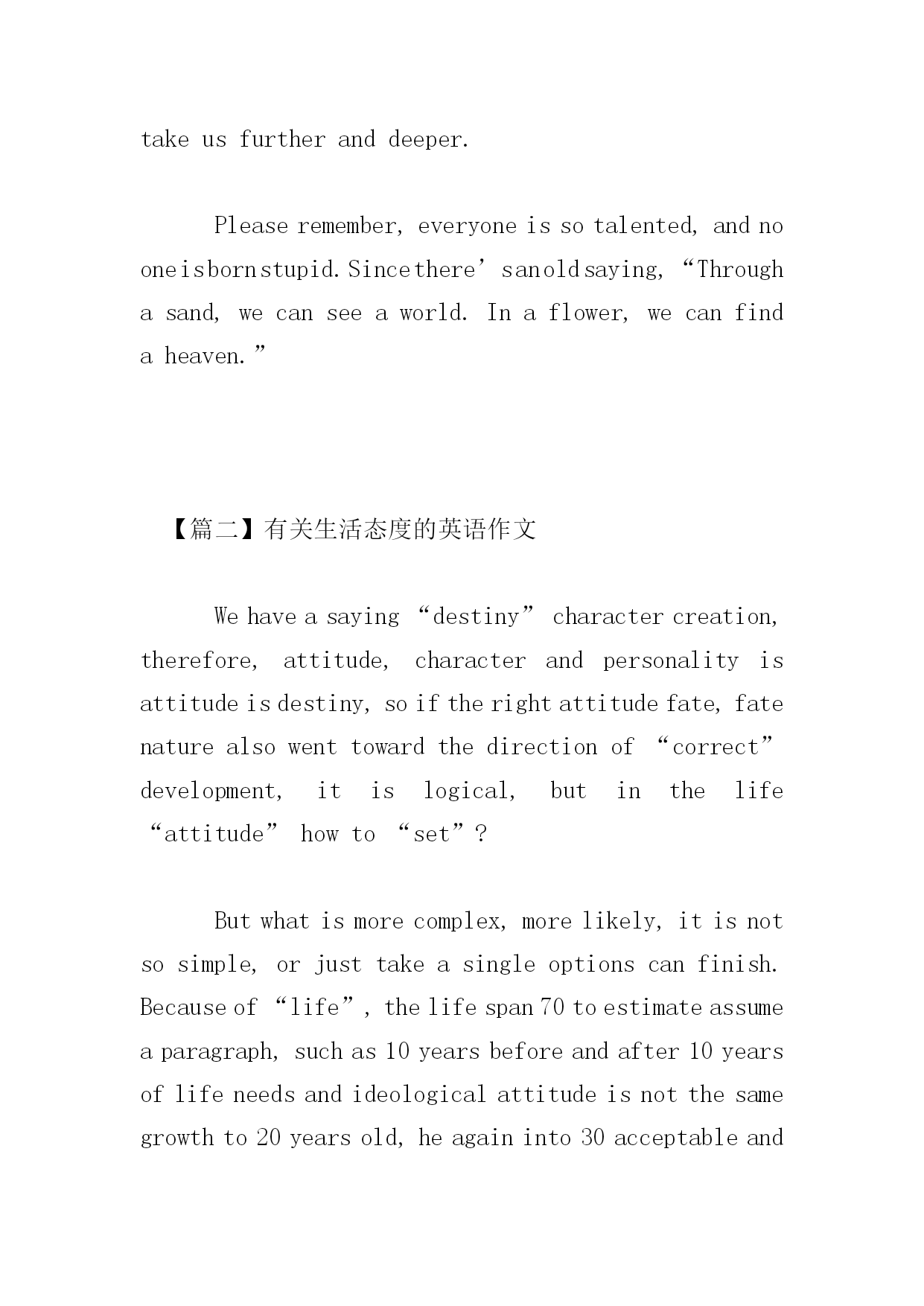 take us further and deeper.

Please remember, everyone is so talented, and no one is born stupid. Since there’s an old saying, “Through a sand, we can see a world. In a flower, we can find a heaven.”

【篇二】有关生活态度的英语作文

We have a saying “destiny” character creation, therefore, attitude, character and personality is attitude is destiny, so if the right attitude fate, fate nature also went toward the direction of “correct” development, it is logical, but in the life “attitude” how to “set”?

But what is more complex, more likely, it is not so simple, or just take a single options can finish. Because of “life”, the life span 70 to estimate assume a paragraph, such as 10 years before and after 10 years of life needs and ideological attitude is not the same growth to 20 years old, he again into 30 acceptable and